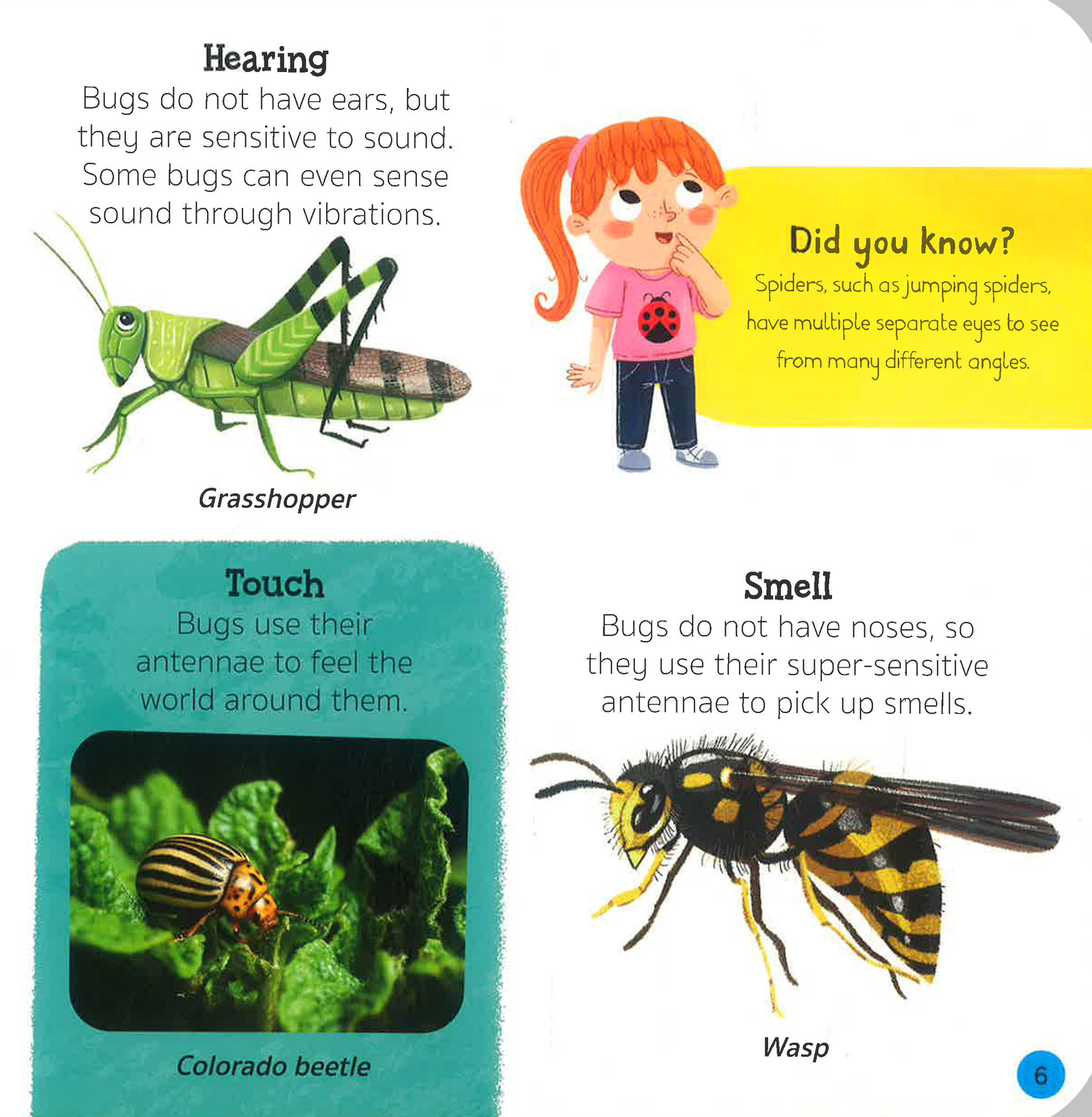 Hearing
Bugs do not have ears, but they are sensitive to sound. Some bugs can even sense sound through vibrations.

Grasshopper

Did you know?
Spiders, such as jumping spiders, have multiple separate eyes to see from many different angles.

Touch
Bugs use their antennae to feel the world around them.

Colorado beetle

Smell
Bugs do not have noses, so they use their super-sensitive antennae to pick up smells.

Wasp

6